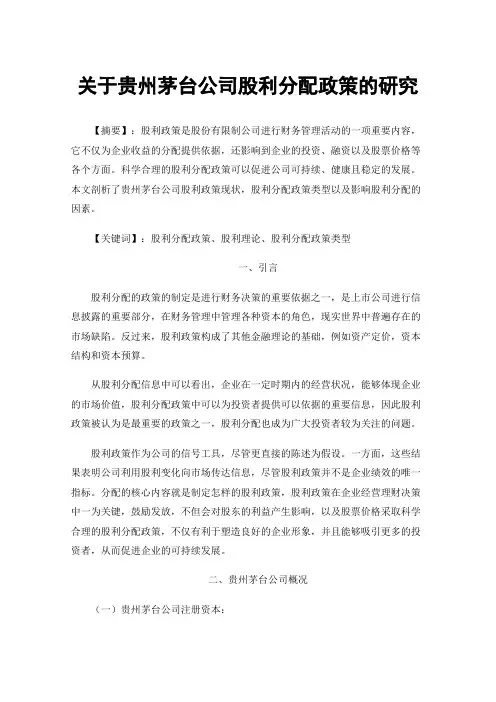 关于贵州茅台公司股利分配政策的研究

【摘要】：股利政策是股份有限制公司进行财务管理活动的一项重要内容，它不仅为企业收益的分配提供依据，还影响到企业的投资、融资以及股票价格等各个方面。科学合理的股利分配政策可以促进公司可持续、健康且稳定的发展。本文剖析了贵州茅台公司股利政策现状，股利分配政策类型以及影响股利分配的因素。

【关键词】：股利分配政策、股利理论、股利分配政策类型

一、引言

股利分配的政策的制定是进行财务决策的重要依据之一，是上市公司进行信息披露的重要部分，在财务管理中管理各种资本的角色，现实世界中普遍存在的市场缺陷。反过来，股利政策构成了其他金融理论的基础，例如资产定价，资本结构和资本预算。

从股利分配信息中可以看出，企业在一定时期内的经营状况，能够体现企业的市场价值，股利分配政策中可以为投资者提供可以依据的重要信息，因此股利政策被认为是最重要的政策之一，股利分配也成为广大投资者较为关注的问题。

股利政策作为公司的信号工具，尽管更直接的陈述为假设。一方面，这些结果表明公司利用股利变化向市场传达信息，尽管股利政策并不是企业绩效的唯一指标。分配的核心内容就是制定怎样的股利政策，股利政策在企业经营理财决策中一为关键，鼓励发放，不但会对股东的利益产生影响，以及股票价格采取科学合理的股利分配政策，不仅有利于塑造良好的企业形象，并且能够吸引更多的投资者，从而促进企业的可持续发展。

二、贵州茅台公司概况

（一）贵州茅台公司注册资本：